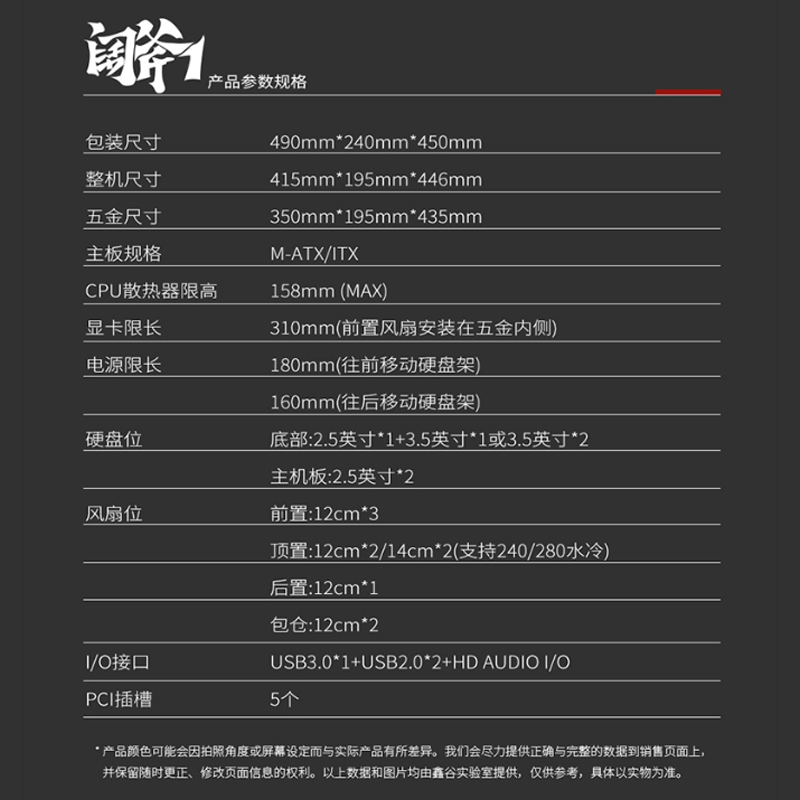 阔斧1 产品参数规格

| | |
|---|---|
| 包装尺寸 | 490mm*240mm*450mm |
| 整机尺寸 | 415mm*195mm*446mm |
| 五金尺寸 | 350mm*195mm*435mm |
| 主板规格 | M-ATX/ITX |
| CPU散热器限高 | 158mm (MAX) |
| 显卡限长 | 310mm(前置风扇安装在五金内侧) |
| 电源限长 | 180mm(往前移动硬盘架) |
| | 160mm(往后移动硬盘架) |
| 硬盘位 | 底部:2.5英寸*1+3.5英寸*1或3.5英寸*2 |
| | 主机板:2.5英寸*2 |
| 风扇位 | 前置:12cm*3 |
| | 顶置:12cm*2/14cm*2(支持240/280水冷) |
| | 后置:12cm*1 |
| | 包仓:12cm*2 |
| I/O接口 | USB3.0*1+USB2.0*2+HD AUDIO I/O |
| PCI插槽 | 5个 |

* 产品颜色可能会因拍照角度或屏幕设定而与实际产品有所差异。我们会尽力提供正确与完整的数据到销售页面上，并保留随时更正、修改页面信息的权利。以上数据和图片均由鑫谷实验室提供，仅供参考，具体以实物为准。